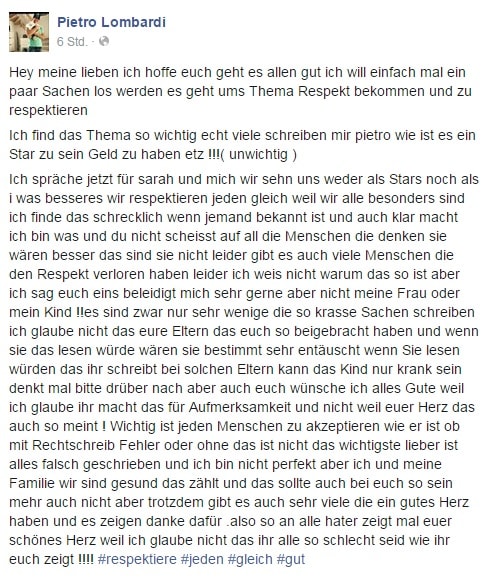 Pietro Lombardi
6 Std. ·

Hey meine lieben ich hoffe euch geht es allen gut ich will einfach mal ein paar Sachen los werden es geht ums Thema Respekt bekommen und zu respektieren

Ich find das Thema so wichtig echt viele schreiben mir pietro wie ist es ein Star zu sein Geld zu haben etz !!!( unwichtig )

Ich spräche jetzt für sarah und mich wir sehn uns weder als Stars noch als i was besseres wir respektieren jeden gleich weil wir alle besonders sind ich finde das schrecklich wenn jemand bekannt ist und auch klar macht ich bin was und du nicht scheisst auf all die Menschen die denken sie wären besser das sind sie nicht leider gibt es auch viele Menschen die den Respekt verloren haben leider ich weis nicht warum das so ist aber ich sag euch eins beleidigt mich sehr gerne aber nicht meine Frau oder mein Kind !!es sind zwar nur sehr wenige die so krasse Sachen schreiben ich glaube nicht das eure Eltern das euch so beigebracht haben und wenn sie das lesen würde wären sie bestimmt sehr entäuscht wenn Sie lesen würden das ihr schreibt bei solchen Eltern kann das Kind nur krank sein denkt mal bitte drüber nach aber auch euch wünsche ich alles Gute weil ich glaube ihr macht das für Aufmerksamkeit und nicht weil euer Herz das auch so meint ! Wichtig ist jeden Menschen zu akzeptieren wie er ist ob mit Rechtschreib Fehler oder ohne das ist nicht das wichtigste lieber ist alles falsch geschrieben und ich bin nicht perfekt aber ich und meine Familie wir sind gesund das zählt und das sollte auch bei euch so sein mehr auch nicht aber trotzdem gibt es auch sehr viele die ein gutes Herz haben und es zeigen danke dafür .also so an alle hater zeigt mal euer schönes Herz weil ich glaube nicht das ihr alle so schlecht seid wie ihr euch zeigt !!!! #respektiere #jeden #gleich #gut